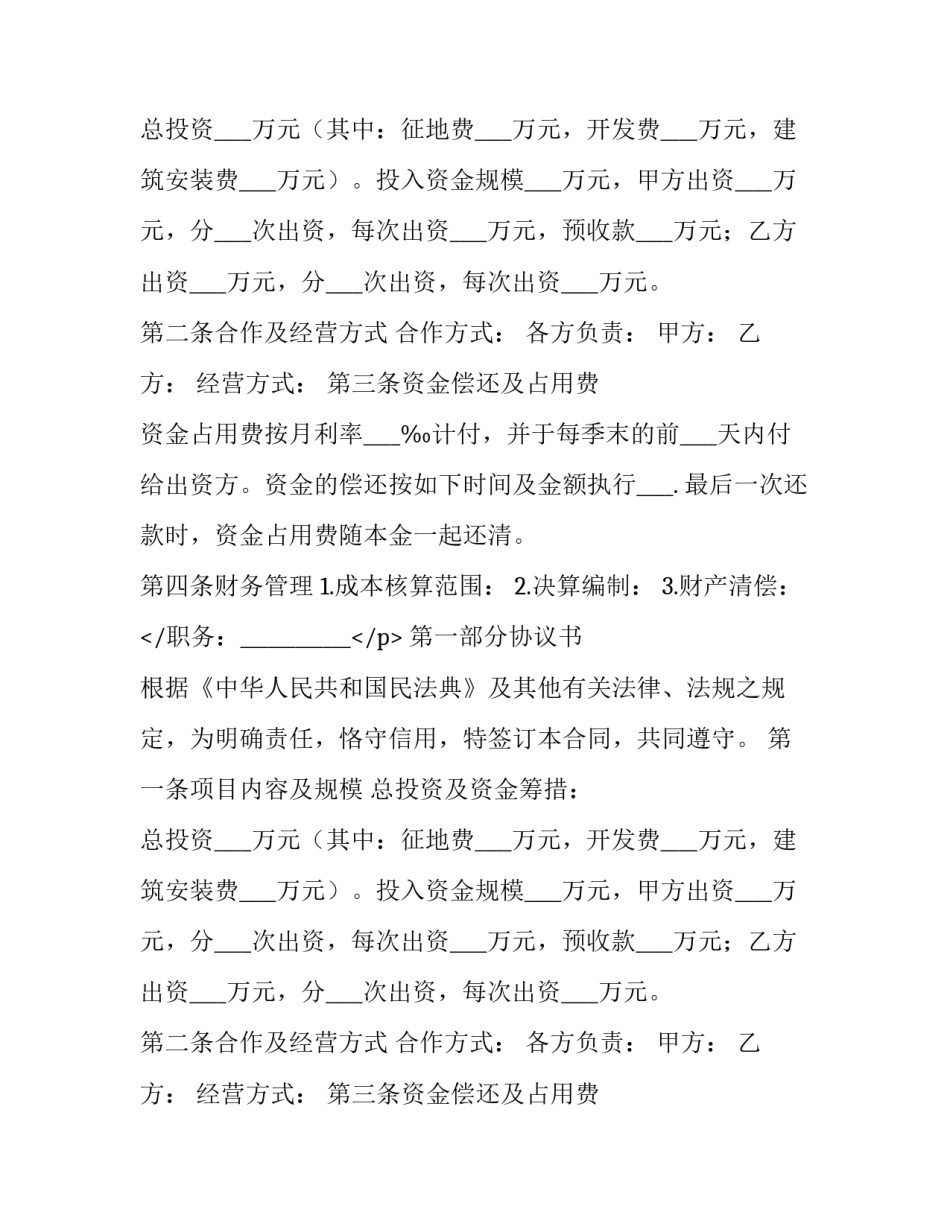 总投资___万元（其中：征地费___万元，开发费___万元，建筑安装费___万元）。投入资金规模___万元，甲方出资___万元，分___次出资，每次出资___万元，预收款___万元；乙方出资___万元，分___次出资，每次出资___万元。

第二条合作及经营方式 合作方式： 各方负责： 甲方： 乙方： 经营方式： 第三条资金偿还及占用费

资金占用费按月利率___‰计付，并于每季末的前___天内付给出资方。资金的偿还按如下时间及金额执行___.最后一次还款时，资金占用费随本金一起还清。

第四条财务管理 1.成本核算范围： 2.决算编制： 3.财产清偿：

</职务：__________</p> 第一部分协议书

根据《中华人民共和国民法典》及其他有关法律、法规之规定，为明确责任，恪守信用，特签订本合同，共同遵守。 第一条项目内容及规模 总投资及资金筹措：

总投资___万元（其中：征地费___万元，开发费___万元，建筑安装费___万元）。投入资金规模___万元，甲方出资___万元，分___次出资，每次出资___万元，预收款___万元；乙方出资___万元，分___次出资，每次出资___万元。

第二条合作及经营方式 合作方式： 各方负责： 甲方： 乙方： 经营方式： 第三条资金偿还及占用费